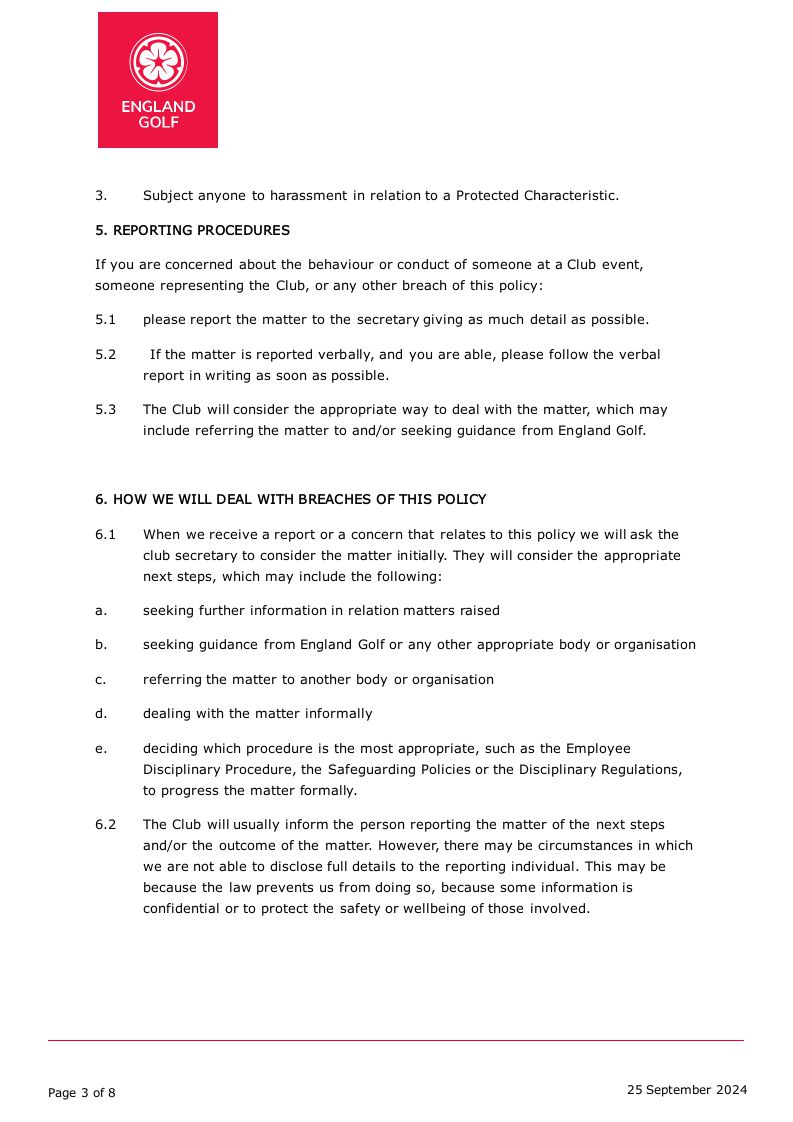 ENGLAND GOLF

3. Subject anyone to harassment in relation to a Protected Characteristic.

5. REPORTING PROCEDURES

If you are concerned about the behaviour or conduct of someone at a Club event, someone representing the Club, or any other breach of this policy:

5.1 please report the matter to the secretary giving as much detail as possible.

5.2 If the matter is reported verbally, and you are able, please follow the verbal report in writing as soon as possible.

5.3 The Club will consider the appropriate way to deal with the matter, which may include referring the matter to and/or seeking guidance from England Golf.

6. HOW WE WILL DEAL WITH BREACHES OF THIS POLICY

6.1 When we receive a report or a concern that relates to this policy we will ask the club secretary to consider the matter initially. They will consider the appropriate next steps, which may include the following:

a. seeking further information in relation matters raised

b. seeking guidance from England Golf or any other appropriate body or organisation

c. referring the matter to another body or organisation

d. dealing with the matter informally

e. deciding which procedure is the most appropriate, such as the Employee Disciplinary Procedure, the Safeguarding Policies or the Disciplinary Regulations, to progress the matter formally.

6.2 The Club will usually inform the person reporting the matter of the next steps and/or the outcome of the matter. However, there may be circumstances in which we are not able to disclose full details to the reporting individual. This may be because the law prevents us from doing so, because some information is confidential or to protect the safety or wellbeing of those involved.

Page 3 of 8

25 September 2024